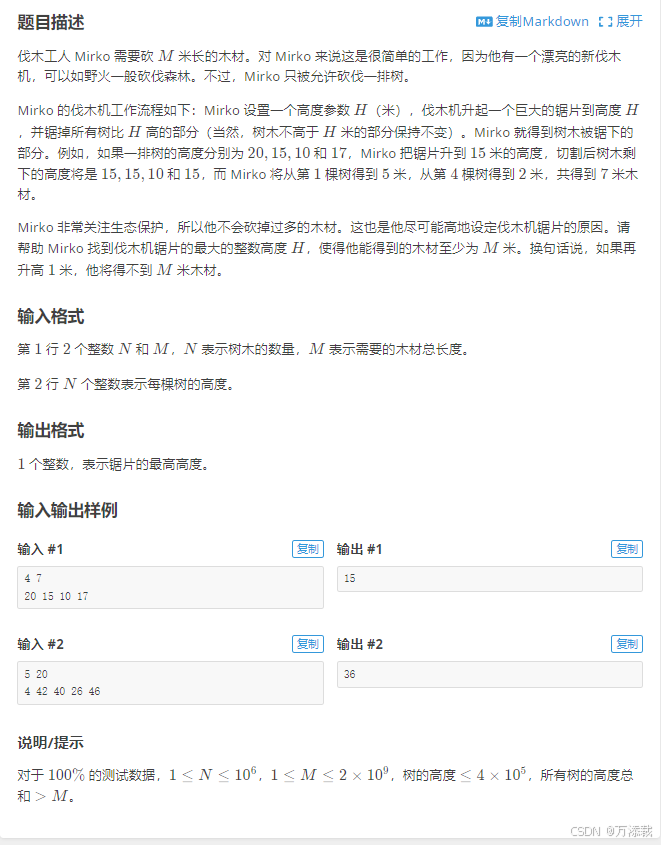 题目描述

复制Markdown 展开

伐木工人 Mirko 需要砍 $M$ 米长的木材。对 Mirko 来说这是很简单的工作，因为他有一个漂亮的新伐木机，可以如野火一般砍伐森林。不过，Mirko 只被允许砍伐一排树。

Mirko 的伐木机工作流程如下：Mirko 设置一个高度参数 $H$（米），伐木机升起一个巨大的锯片到高度 $H$，并锯掉所有树比 $H$ 高的部分（当然，树木不高于 $H$ 米的部分保持不变）。Mirko 就得到树木被锯下的部分。例如，如果一排树的高度分别为 $20, 15, 10$ 和 $17$，Mirko 把锯片升到 $15$ 米的高度，切割后树木剩下的高度将是 $15, 15, 10$ 和 $15$，而 Mirko 将从第 $1$ 棵树得到 $5$ 米，从第 $4$ 棵树得到 $2$ 米，共得到 $7$ 米木材。

Mirko 非常关注生态保护，所以他不会砍掉过多的木材。这也是他尽可能高地设定伐木机锯片的原因。请帮助 Mirko 找到伐木机锯片的最大的整数高度 $H$，使得他能得到的木材至少为 $M$ 米。换句话说，如果再升高 $1$ 米，他将得不到 $M$ 米木材。

输入格式

第 $1$ 行 $2$ 个整数 $N$ 和 $M$，$N$ 表示树木的数量，$M$ 表示需要的木材总长度。

第 $2$ 行 $N$ 个整数表示每棵树的高度。

输出格式

$1$ 个整数，表示锯片的最高高度。

输入输出样例

输入 #1 复制
4 7
20 15 10 17

输出 #1 复制
15

输入 #2 复制
5 20
4 42 40 26 46

输出 #2 复制
36

说明/提示

对于 $100\%$ 的测试数据，$1 \le N \le 10^6$，$1 \le M \le 2 \times 10^9$，树的高度 $\le 4 \times 10^5$，所有树的高度总和 $> M$。

CSDN @万添裁